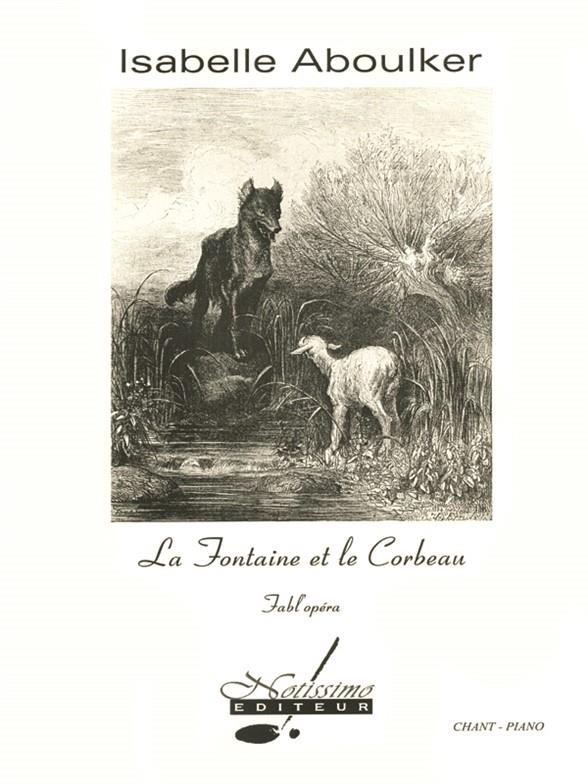 Isabelle Aboulker

La Fontaine et le Corbeau

Fabl'opéra

Notissimo
EDITEUR

CHANT - PIANO